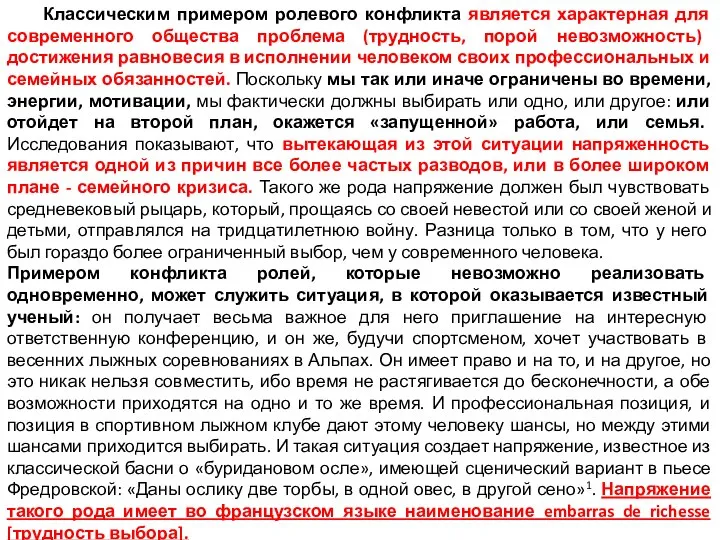 Классическим примером ролевого конфликта является характерная для современного общества проблема (трудность, порой невозможность) достижения равновесия в исполнении человеком своих профессиональных и семейных обязанностей. Поскольку мы так или иначе ограничены во времени, энергии, мотивации, мы фактически должны выбирать или одно, или другое: или отойдет на второй план, окажется «запущенной» работа, или семья. Исследования показывают, что вытекающая из этой ситуации напряженность является одной из причин все более частых разводов, или в более широком плане - семейного кризиса. Такого же рода напряжение должен был чувствовать средневековый рыцарь, который, прощаясь со своей невестой или со своей женой и детьми, отправлялся на тридцатилетнюю войну. Разница только в том, что у него был гораздо более ограниченный выбор, чем у современного человека.
Примером конфликта ролей, которые невозможно реализовать одновременно, может служить ситуация, в которой оказывается известный ученый: он получает весьма важное для него приглашение на интересную ответственную конференцию, и он же, будучи спортсменом, хочет участвовать в весенних лыжных соревнованиях в Альпах. Он имеет право и на то, и на другое, но это никак нельзя совместить, ибо время не растягивается до бесконечности, а обе возможности приходятся на одно и то же время. И профессиональная позиция, и позиция в спортивном лыжном клубе дают этому человеку шансы, но между этими шансами приходится выбирать. И такая ситуация создает напряжение, известное из классической басни о «буридановом осле», имеющей сценический вариант в пьесе Фредровской: «Даны ослику две торбы, в одной овес, в другой сено»$^1$. Напряжение такого рода имеет во французском языке наименование embarras de richesse [трудность выбора].